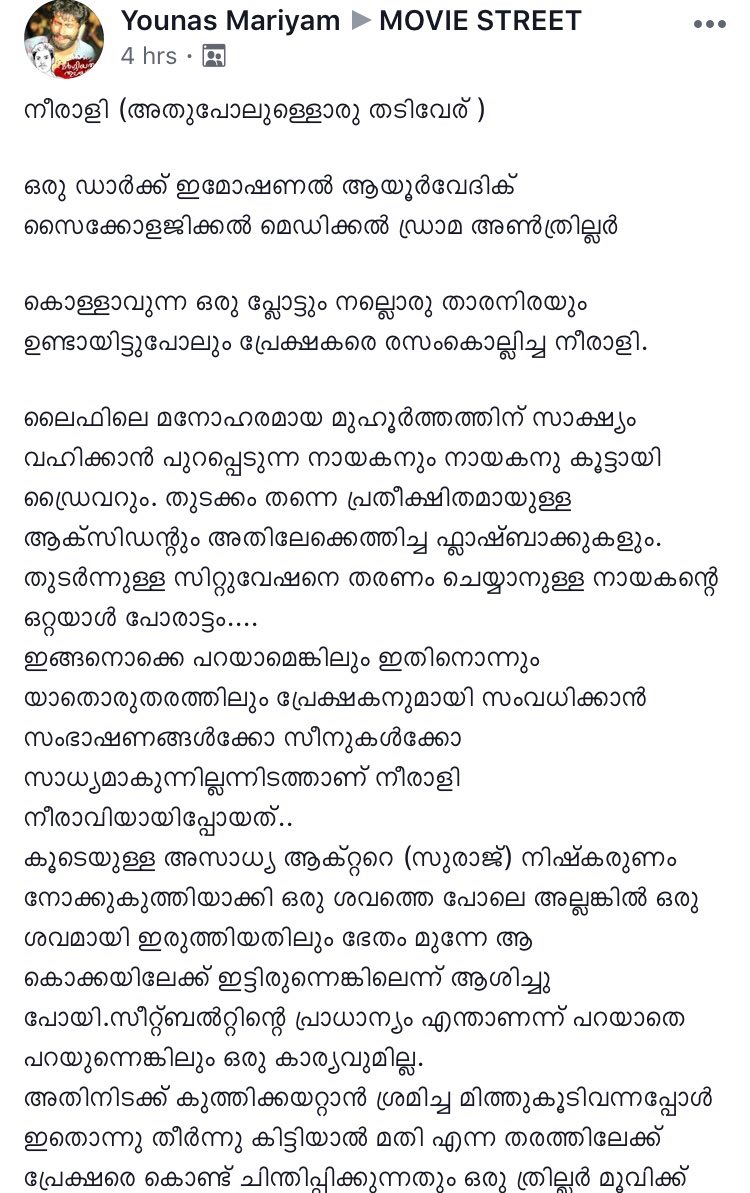 Younas Mariyam ▶ MOVIE STREET
4 hrs ·

നീരാളി (അതുപോലുള്ളൊരു തടിവേര് )

ഒരു ഡാർക്ക് ഇമോഷണൽ ആയൂർവേദിക് സൈക്കോളജിക്കൽ മെഡിക്കൽ ഡ്രാമ അൺത്രില്ലർ

കൊള്ളാവുന്ന ഒരു പ്ലോട്ടും നല്ലൊരു താരനിരയും ഉണ്ടായിട്ടുപോലും പ്രേക്ഷകരെ രസംകൊല്ലിച്ച നീരാളി.

ലൈഫിലെ മനോഹരമായ മുഹൂർത്തത്തിന് സാക്ഷ്യം വഹിക്കാൻ പുറപ്പെടുന്ന നായകനും നായകനു കൂട്ടായി ഡ്രൈവറും. തുടക്കം തന്നെ പ്രതീക്ഷിതമായുള്ള ആക്സിഡന്റും അതിലേക്കെത്തിച്ച ഫ്ലാഷ്ബാക്കുകളും. തുടർന്നുള്ള സിറ്റുവേഷനെ തരണം ചെയ്യാനുള്ള നായകന്റെ ഒറ്റയാൾ പോരാട്ടം....
ഇങ്ങനൊക്കെ പറയാമെങ്കിലും ഇതിനൊന്നും യാതൊരുതരത്തിലും പ്രേക്ഷകനുമായി സംവധിക്കാൻ സംഭാഷണങ്ങൾക്കോ സീനുകൾക്കോ സാധ്യമാകുന്നില്ലന്നിടത്താണ് നീരാളി നീരാവിയായിപ്പോയത്..
കൂടെയുള്ള അസാധ്യ ആക്റ്ററെ (സുരാജ്) നിഷ്കരുണം നോക്കുകുത്തിയാക്കി ഒരു ശവത്തെ പോലെ അല്ലങ്കിൽ ഒരു ശവമായി ഇരുത്തിയതിലും ഭേതം മുന്നേ ആ കൊക്കയിലേക്ക് ഇട്ടിരുന്നെങ്കിലെന്ന് ആശിച്ചു പോയി.സീറ്റ്ബൽറ്റിന്റെ പ്രാധാന്യം എന്താണന്ന് പറയാതെ പറയുന്നെങ്കിലും ഒരു കാര്യവുമില്ല.
അതിനിടക്ക് കുത്തിക്കയറ്റാൻ ശ്രമിച്ച മിത്തുകൂടിവന്നപ്പോൾ ഇതൊന്നു തീർന്നു കിട്ടിയാൽ മതി എന്ന തരത്തിലേക്ക് പ്രേക്ഷരെ കൊണ്ട് ചിന്തിപ്പിക്കുന്നതും ഒരു ത്രില്ലർ മൂവിക്ക്